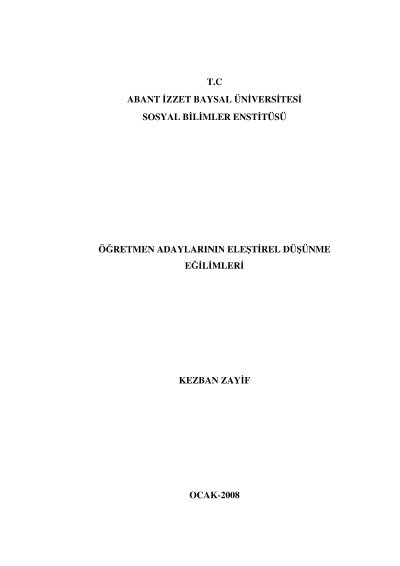 T.C
ABANT İZZET BAYSAL ÜNİVERSİTESİ
SOSYAL BİLİMLER ENSTİTÜSÜ

ÖĞRETMEN ADAYLARININ ELEŞTİREL DÜŞÜNME EĞİLİMLERİ

KEZBAN ZAYİF

OCAK-2008